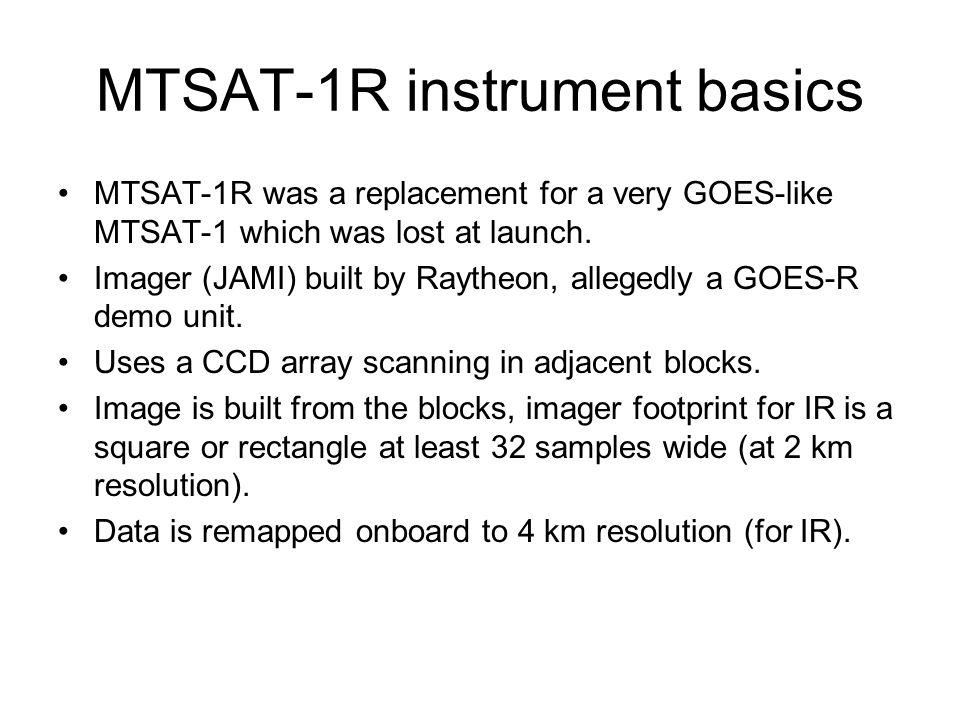 MTSAT-1R instrument basics

• MTSAT-1R was a replacement for a very GOES-like MTSAT-1 which was lost at launch.
• Imager (JAMI) built by Raytheon, allegedly a GOES-R demo unit.
• Uses a CCD array scanning in adjacent blocks.
• Image is built from the blocks, imager footprint for IR is a square or rectangle at least 32 samples wide (at 2 km resolution).
• Data is remapped onboard to 4 km resolution (for IR).